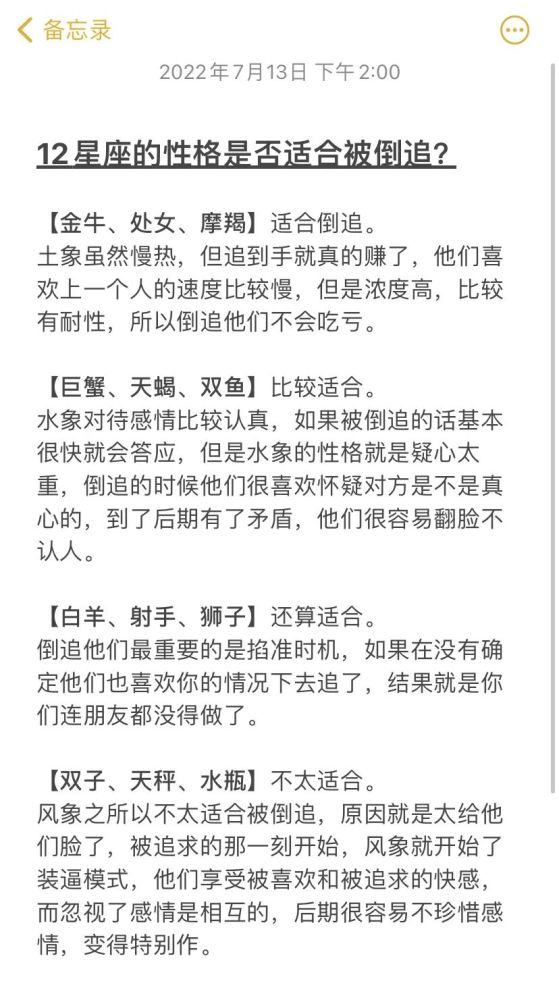 备忘录

2022年7月13日 下午2:00

12星座的性格是否适合被倒追?

【金牛、处女、摩羯】适合倒追。
土象虽然慢热，但追到手就真的赚了，他们喜欢上一个人的速度比较慢，但是浓度高，比较有耐性，所以倒追他们不会吃亏。

【巨蟹、天蝎、双鱼】比较适合。
水象对待感情比较认真，如果被倒追的话基本很快就会答应，但是水象的性格就是疑心太重，倒追的时候他们很喜欢怀疑对方是不是真心的，到了后期有了矛盾，他们很容易翻脸不认人。

【白羊、射手、狮子】还算适合。
倒追他们最重要的是掐准时机，如果在没有确定他们也喜欢你的情况下去追了，结果就是你们连朋友都没得做了。

【双子、天秤、水瓶】不太适合。
风象之所以不太适合被倒追，原因就是太给他们脸了，被追求的那一刻开始，风象就开始了装逼模式，他们享受被喜欢和被追求的快感，而忽视了感情是相互的，后期很容易不珍惜感情，变得特别作。